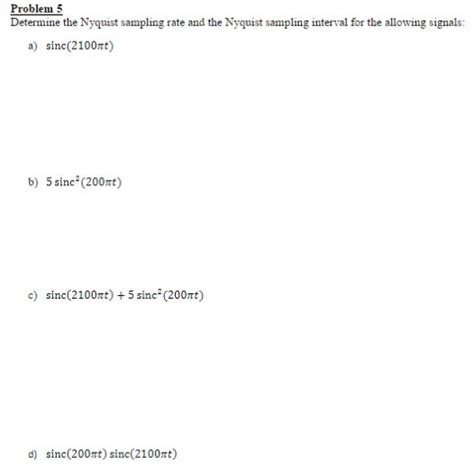 Problem 5
Determine the Nyquist sampling rate and the Nyquist sampling interval for the allowing signals:

a) $\text{sinc}(2100\pi t)$

b) $5\,\text{sinc}^2(200\pi t)$

c) $\text{sinc}(2100\pi t) + 5\,\text{sinc}^2(200\pi t)$

d) $\text{sinc}(200\pi t)\,\text{sinc}(2100\pi t)$